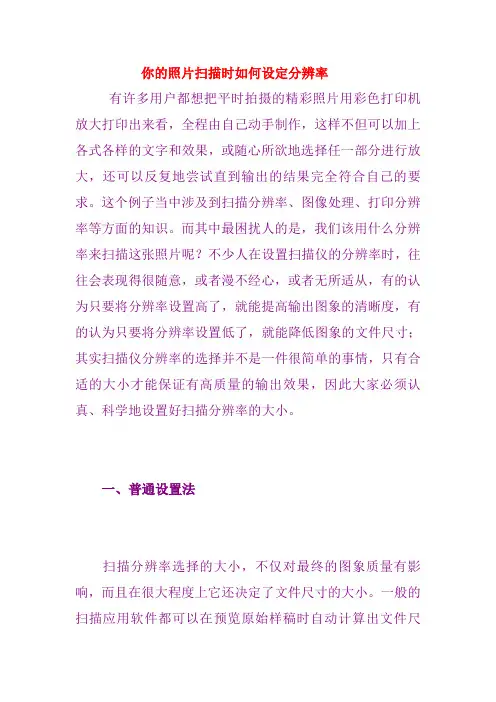 你的照片扫描时如何设定分辨率

有许多用户都想把平时拍摄的精彩照片用彩色打印机放大打印出来看，全程由自己动手制作，这样不但可以加上各式各样的文字和效果，或随心所欲地选择任一部分进行放大，还可以反复地尝试直到输出的结果完全符合自己的要求。这个例子当中涉及到扫描分辨率、图像处理、打印分辨率等方面的知识。而其中最困扰人的是，我们该用什么分辨率来扫描这张照片呢？不少人在设置扫描仪的分辨率时，往往会表现得很随意，或者漫不经心，或者无所适从，有的认为只要将分辨率设置高了，就能提高输出图象的清晰度，有的认为只要将分辨率设置低了，就能降低图象的文件尺寸；其实扫描仪分辨率的选择并不是一件很简单的事情，只有合适的大小才能保证有高质量的输出效果，因此大家必须认真、科学地设置好扫描分辨率的大小。

一、普通设置法

扫描分辨率选择的大小，不仅对最终的图象质量有影响，而且在很大程度上它还决定了文件尺寸的大小。一般的扫描应用软件都可以在预览原始样稿时自动计算出文件尺